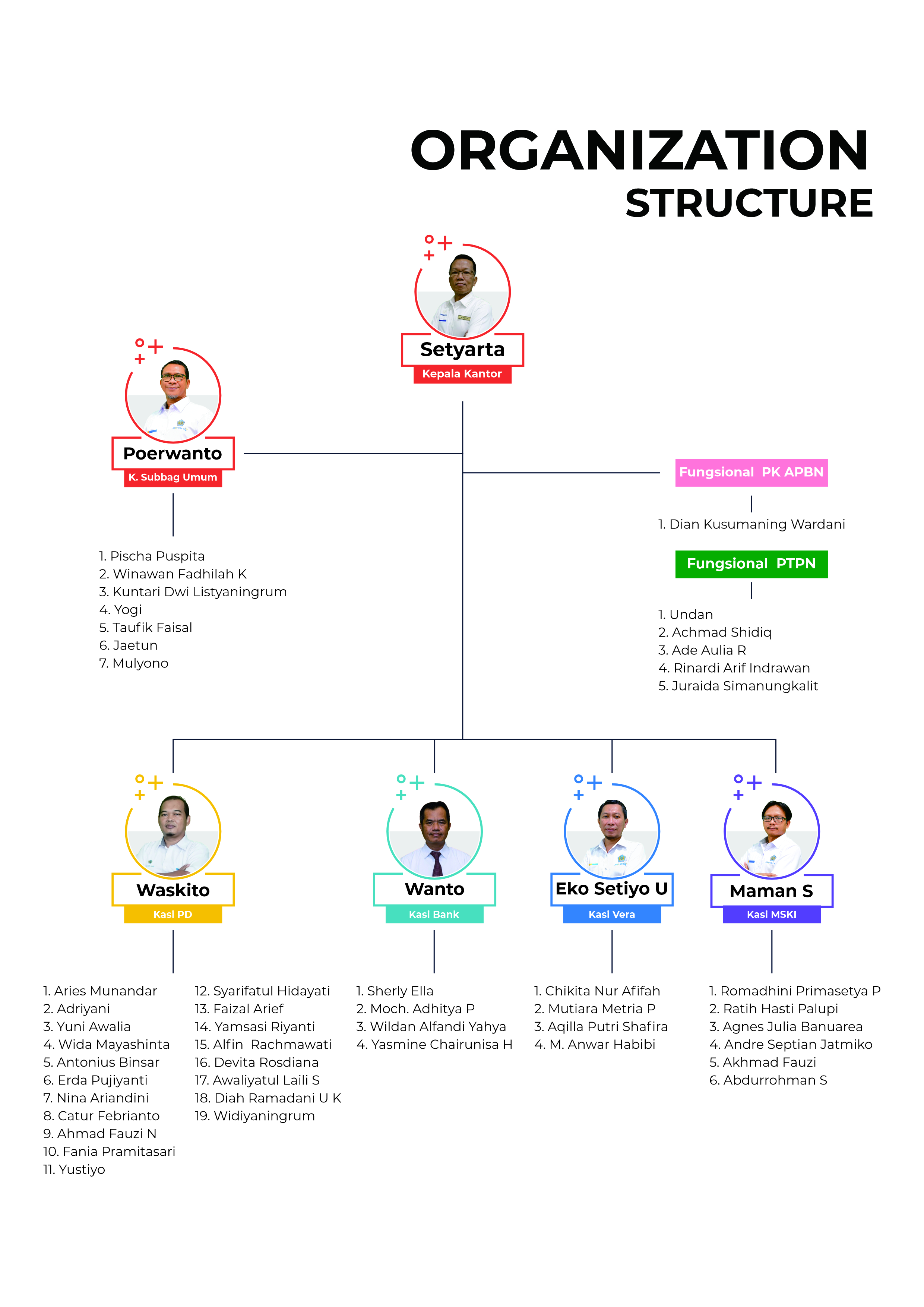 ORGANIZATION
STRUCTURE

Setyarta
Kepala Kantor

Poerwanto
K. Subbag Umum

1. Pischa Puspita
2. Winawan Fadhilah K
3. Kuntari Dwi Listyaningrum
4. Yogi
5. Taufik Faisal
6. Jaetun
7. Mulyono

Fungsional PK APBN

1. Dian Kusumaning Wardani

Fungsional PTPN

1. Undan
2. Achmad Shidiq
3. Ade Aulia R
4. Rinardi Arif Indrawan
5. Juraida Simanungkalit

Waskito
Kasi PD

1. Aries Munandar
2. Adriyani
3. Yuni Awalia
4. Wida Mayashinta
5. Antonius Binsar
6. Erda Pujiyanti
7. Nina Ariandini
8. Catur Febrianto
9. Ahmad Fauzi N
10. Fania Pramitasari
11. Yustiyo
12. Syarifatul Hidayati
13. Faizal Arief
14. Yamsasi Riyanti
15. Alfin Rachmawati
16. Devita Rosdiana
17. Awaliyatul Laili S
18. Diah Ramadani U K
19. Widiyaningrum

Wanto
Kasi Bank

1. Sherly Ella
2. Moch. Adhitya P
3. Wildan Alfandi Yahya
4. Yasmine Chairunisa H

Eko Setiyo U
Kasi Vera

1. Chikita Nur Afifah
2. Mutiara Metria P
3. Aqilla Putri Shafira
4. M. Anwar Habibi

Maman S
Kasi MSKI

1. Romadhini Primasetya P
2. Ratih Hasti Palupi
3. Agnes Julia Banuarea
4. Andre Septian Jatmiko
5. Akhmad Fauzi
6. Abdurrohman S